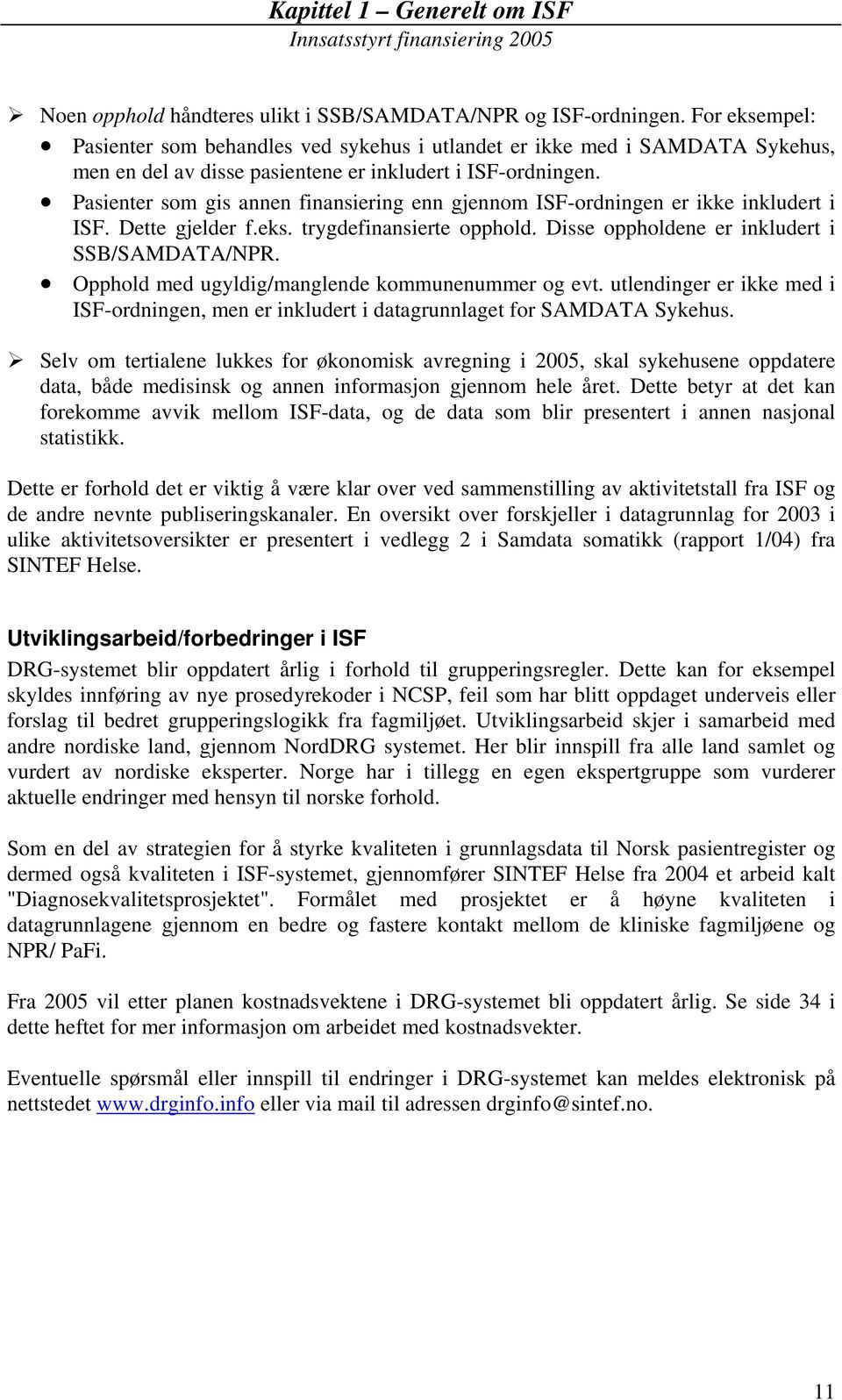 Kapittel 1 – Generelt om ISF
Innsatsstyrt finansiering 2005

➢ Noen opphold håndteres ulikt i SSB/SAMDATA/NPR og ISF-ordningen. For eksempel:
• Pasienter som behandles ved sykehus i utlandet er ikke med i SAMDATA Sykehus, men en del av disse pasientene er inkludert i ISF-ordningen.
• Pasienter som gis annen finansiering enn gjennom ISF-ordningen er ikke inkludert i ISF. Dette gjelder f.eks. trygdefinansierte opphold. Disse oppholdene er inkludert i SSB/SAMDATA/NPR.
• Opphold med ugyldig/manglende kommunenummer og evt. utlendinger er ikke med i ISF-ordningen, men er inkludert i datagrunnlaget for SAMDATA Sykehus.

➢ Selv om tertialene lukkes for økonomisk avregning i 2005, skal sykehusene oppdatere data, både medisinsk og annen informasjon gjennom hele året. Dette betyr at det kan forekomme avvik mellom ISF-data, og de data som blir presentert i annen nasjonal statistikk.

Dette er forhold det er viktig å være klar over ved sammenstilling av aktivitetstall fra ISF og de andre nevnte publiseringskanaler. En oversikt over forskjeller i datagrunnlag for 2003 i ulike aktivitetsoversikter er presentert i vedlegg 2 i Samdata somatikk (rapport 1/04) fra SINTEF Helse.

Utviklingsarbeid/forbedringer i ISF
DRG-systemet blir oppdatert årlig i forhold til grupperingsregler. Dette kan for eksempel skyldes innføring av nye prosedyrekoder i NCSP, feil som har blitt oppdaget underveis eller forslag til bedret grupperingslogikk fra fagmiljøet. Utviklingsarbeid skjer i samarbeid med andre nordiske land, gjennom NordDRG systemet. Her blir innspill fra alle land samlet og vurdert av nordiske eksperter. Norge har i tillegg en egen ekspertgruppe som vurderer aktuelle endringer med hensyn til norske forhold.

Som en del av strategien for å styrke kvaliteten i grunnlagsdata til Norsk pasientregister og dermed også kvaliteten i ISF-systemet, gjennomfører SINTEF Helse fra 2004 et arbeid kalt "Diagnosekvalitetsprosjektet". Formålet med prosjektet er å høyne kvaliteten i datagrunnlagene gjennom en bedre og fastere kontakt mellom de kliniske fagmiljøene og NPR/ PaFi.

Fra 2005 vil etter planen kostnadsvektene i DRG-systemet bli oppdatert årlig. Se side 34 i dette heftet for mer informasjon om arbeidet med kostnadsvekter.

Eventuelle spørsmål eller innspill til endringer i DRG-systemet kan meldes elektronisk på nettstedet www.drginfo.info eller via mail til adressen drginfo@sintef.no.

11